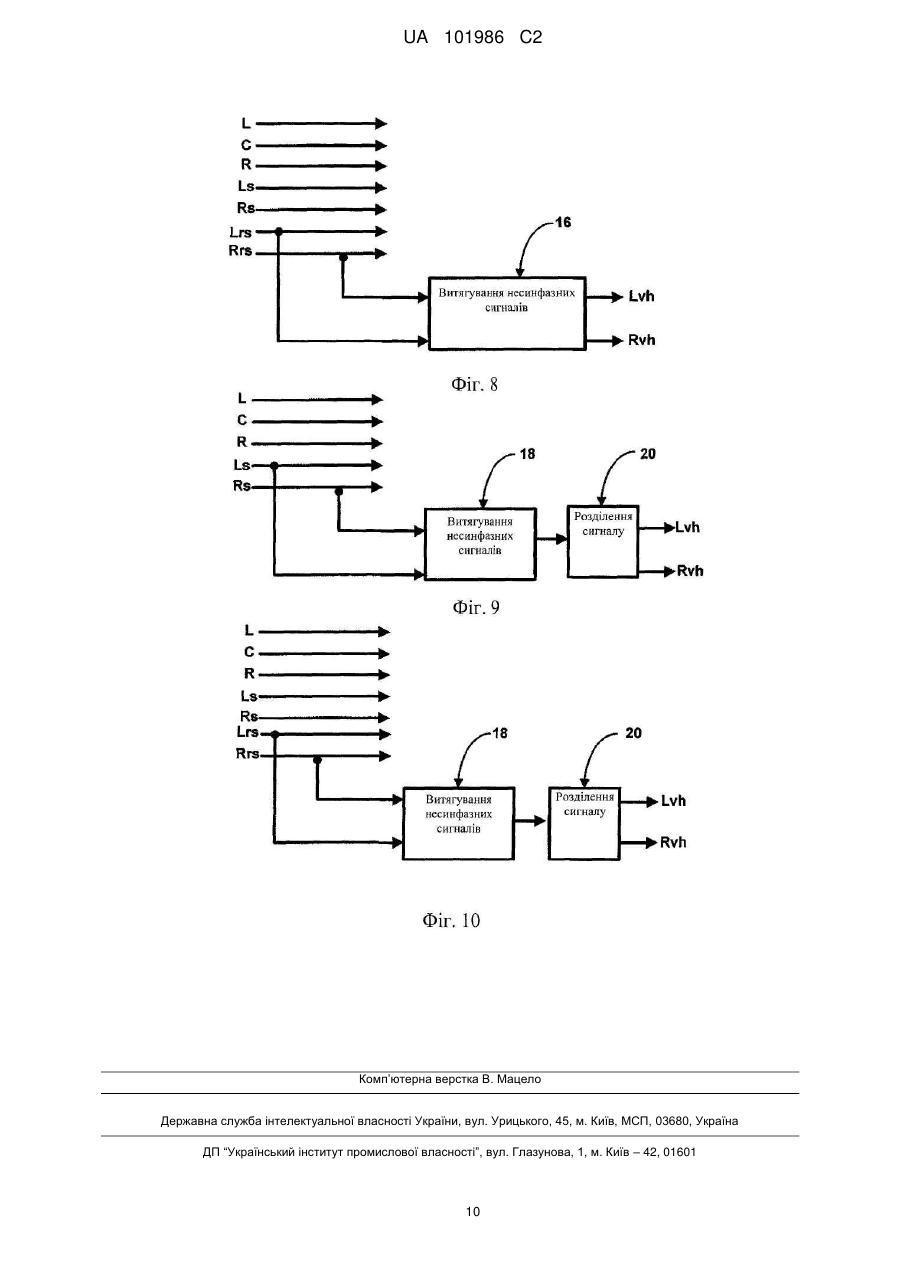 UA 101986 C2

L
C
R
Ls
Rs
Lrs
Rrs
16
Витягування несинфазних сигналів
Lvh
Rvh

Фіг. 8

L
C
R
Ls
Rs
18
20
Витягування несинфазних сигналів
Розділення сигналу
Lvh
Rvh

Фіг. 9

L
C
R
Ls
Rs
Lrs
Rrs
18
20
Витягування несинфазних сигналів
Розділення сигналу
Lvh
Rvh

Фіг. 10

Комп'ютерна верстка В. Мацело

Державна служба інтелектуальної власності України, вул. Урицького, 45, м. Київ, МСП, 03680, Україна

ДП "Український інститут промислової власності", вул. Глазунова, 1, м. Київ – 42, 01601

10